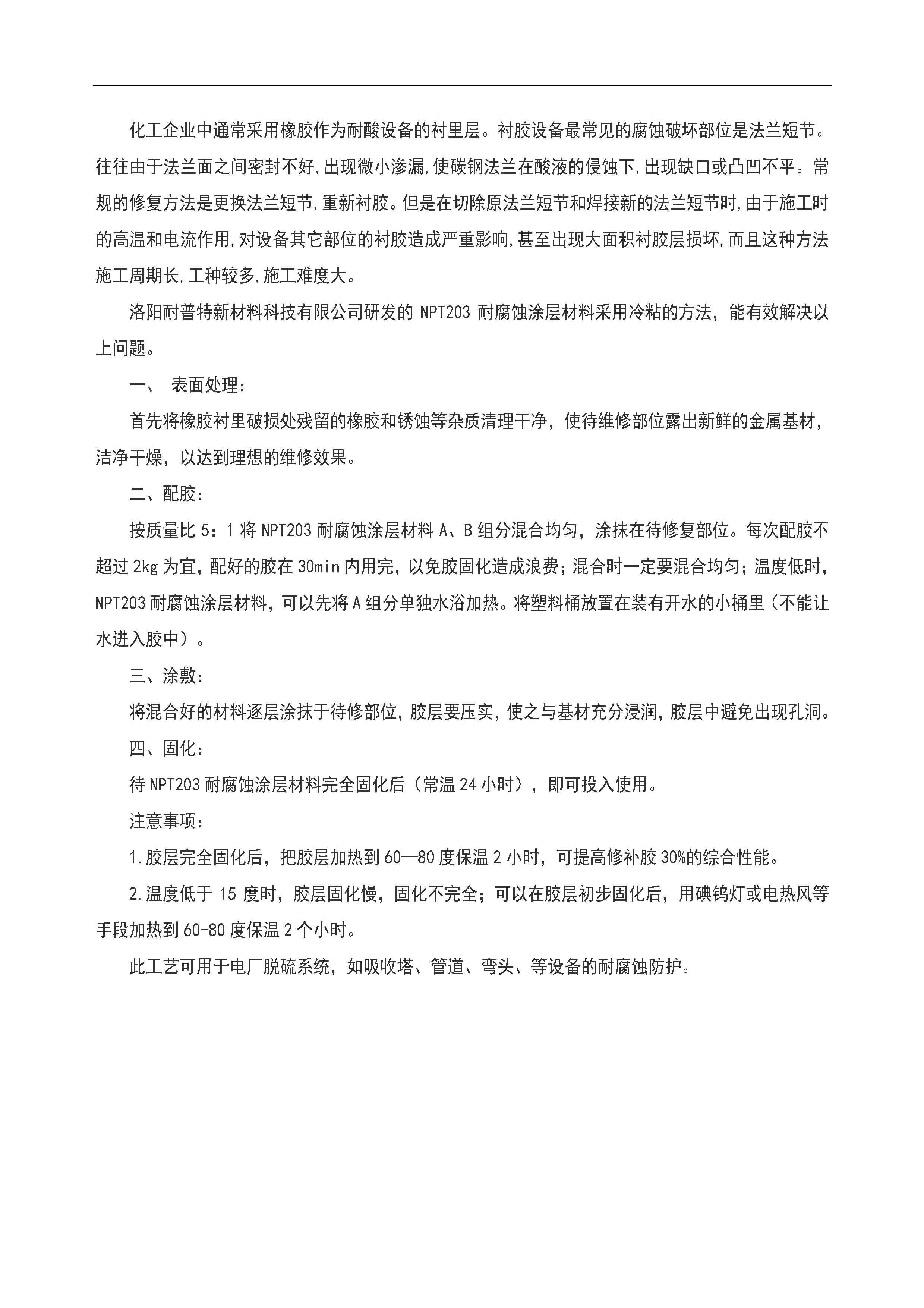 化工企业中通常采用橡胶作为耐酸设备的衬里层。衬胶设备最常见的腐蚀破坏部位是法兰短节。往往由于法兰面之间密封不好,出现微小渗漏,使碳钢法兰在酸液的侵蚀下,出现缺口或凸凹不平。常规的修复方法是更换法兰短节,重新衬胶。但是在切除原法兰短节和焊接新的法兰短节时,由于施工时的高温和电流作用,对设备其它部位的衬胶造成严重影响,甚至出现大面积衬胶层损坏,而且这种方法施工周期长,工种较多,施工难度大。

洛阳耐普特新材料科技有限公司研发的 NPT203 耐腐蚀涂层材料采用冷粘的方法，能有效解决以上问题。

一、 表面处理：

首先将橡胶衬里破损处残留的橡胶和锈蚀等杂质清理干净，使待维修部位露出新鲜的金属基材，洁净干燥，以达到理想的维修效果。

二、配胶：

按质量比 5：1 将 NPT203 耐腐蚀涂层材料 A、B 组分混合均匀，涂抹在待修复部位。每次配胶不超过 2kg 为宜，配好的胶在 30min 内用完，以免胶固化造成浪费；混合时一定要混合均匀；温度低时，NPT203 耐腐蚀涂层材料，可以先将 A 组分单独水浴加热。将塑料桶放置在装有开水的小桶里（不能让水进入胶中）。

三、涂敷：

将混合好的材料逐层涂抹于待修部位，胶层要压实，使之与基材充分浸润，胶层中避免出现孔洞。

四、固化：

待 NPT203 耐腐蚀涂层材料完全固化后（常温 24 小时），即可投入使用。

注意事项：

1.胶层完全固化后，把胶层加热到 60—80 度保温 2 小时，可提高修补胶 30%的综合性能。

2.温度低于 15 度时，胶层固化慢，固化不完全；可以在胶层初步固化后，用碘钨灯或电热风等手段加热到 60-80 度保温 2 个小时。

此工艺可用于电厂脱硫系统，如吸收塔、管道、弯头、等设备的耐腐蚀防护。